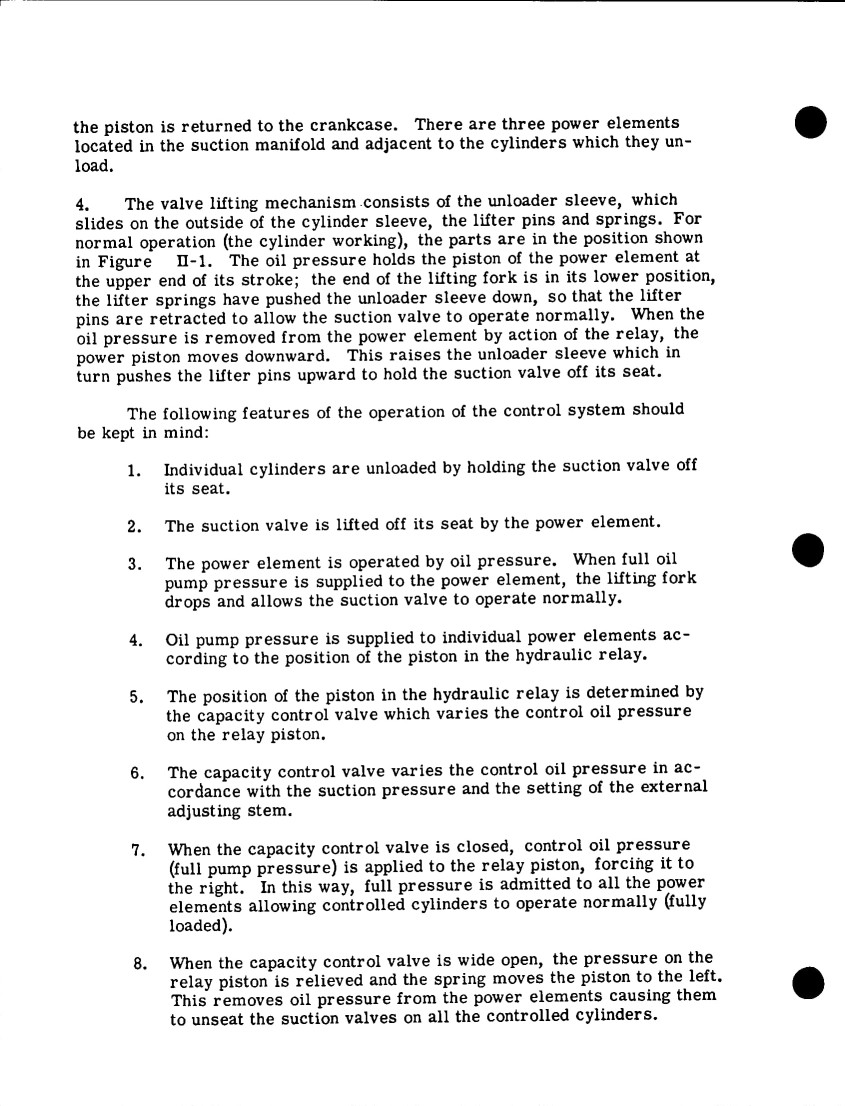 the piston is returned to the crankcase. There are three power elements located in the suction manifold and adjacent to the cylinders which they unload.

4. The valve lifting mechanism consists of the unloader sleeve, which slides on the outside of the cylinder sleeve, the lifter pins and springs. For normal operation (the cylinder working), the parts are in the position shown in Figure II-1. The oil pressure holds the piston of the power element at the upper end of its stroke; the end of the lifting fork is in its lower position, the lifter springs have pushed the unloader sleeve down, so that the lifter pins are retracted to allow the suction valve to operate normally. When the oil pressure is removed from the power element by action of the relay, the power piston moves downward. This raises the unloader sleeve which in turn pushes the lifter pins upward to hold the suction valve off its seat.

The following features of the operation of the control system should be kept in mind:

1. Individual cylinders are unloaded by holding the suction valve off its seat.

2. The suction valve is lifted off its seat by the power element.

3. The power element is operated by oil pressure. When full oil pump pressure is supplied to the power element, the lifting fork drops and allows the suction valve to operate normally.

4. Oil pump pressure is supplied to individual power elements according to the position of the piston in the hydraulic relay.

5. The position of the piston in the hydraulic relay is determined by the capacity control valve which varies the control oil pressure on the relay piston.

6. The capacity control valve varies the control oil pressure in accordance with the suction pressure and the setting of the external adjusting stem.

7. When the capacity control valve is closed, control oil pressure (full pump pressure) is applied to the relay piston, forcing it to the right. In this way, full pressure is admitted to all the power elements allowing controlled cylinders to operate normally (fully loaded).

8. When the capacity control valve is wide open, the pressure on the relay piston is relieved and the spring moves the piston to the left. This removes oil pressure from the power elements causing them to unseat the suction valves on all the controlled cylinders.